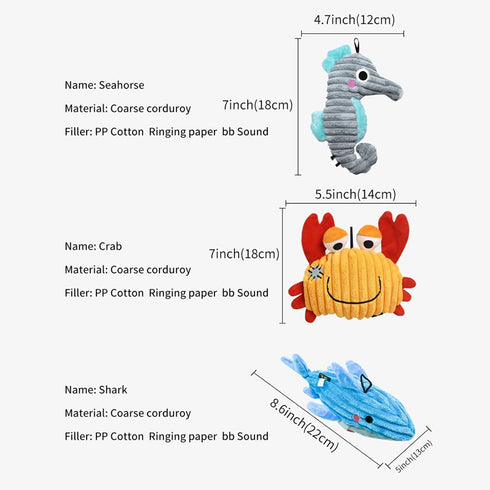 4.7inch(12cm)

Name: Seahorse

Material: Coarse corduroy

Filler: PP Cotton Ringing paper bb Sound

7inch(18cm)

5.5inch(14cm)

Name: Crab

Material: Coarse corduroy

Filler: PP Cotton Ringing paper bb Sound

7inch(18cm)

Name: Shark

Material: Coarse corduroy

Filler: PP Cotton Ringing paper bb Sound

8.6inch(22cm)

5inch(13cm)